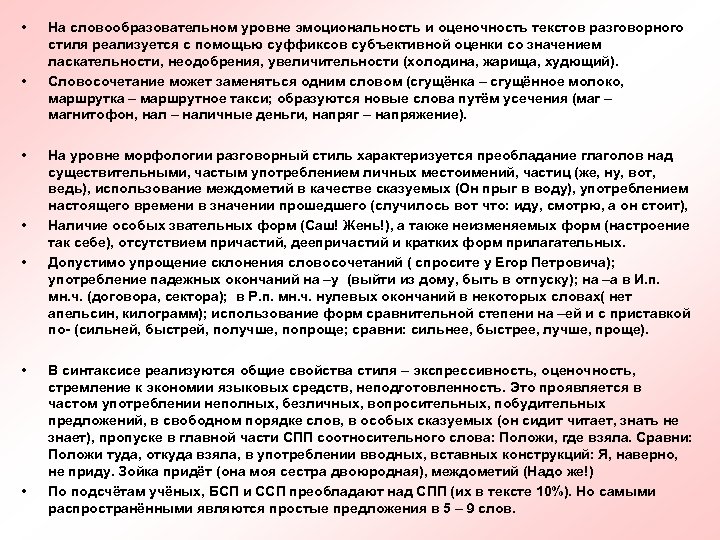 • На словообразовательном уровне эмоциональность и оценочность текстов разговорного стиля реализуется с помощью суффиксов субъективной оценки со значением ласкательности, неодобрения, увеличительности (холодина, жарища, худющий).

• Словосочетание может заменяться одним словом (сгущёнка – сгущённое молоко, маршрутка – маршрутное такси; образуются новые слова путём усечения (маг – магнитофон, нал – наличные деньги, напряг – напряжение).

• На уровне морфологии разговорный стиль характеризуется преобладание глаголов над существительными, частым употреблением личных местоимений, частиц (же, ну, вот, ведь), использование междометий в качестве сказуемых (Он прыг в воду), употреблением настоящего времени в значении прошедшего (случилось вот что: иду, смотрю, а он стоит),

• Наличие особых звательных форм (Саш! Жень!), а также неизменяемых форм (настроение так себе), отсутствием причастий, деепричастий и кратких форм прилагательных.

• Допустимо упрощение склонения словосочетаний ( спросите у Егор Петровича); употребление падежных окончаний на –у (выйти из дому, быть в отпуску); на –а в И.п. мн.ч. (договора, сектора); в Р.п. мн.ч. нулевых окончаний в некоторых словах( нет апельсин, килограмм); использование форм сравнительной степени на –ей и с приставкой по- (сильней, быстрей, получше, попроще; сравни: сильнее, быстрее, лучше, проще).

• В синтаксисе реализуются общие свойства стиля – экспрессивность, оценочность, стремление к экономии языковых средств, неподготовленность. Это проявляется в частом употреблении неполных, безличных, вопросительных, побудительных предложений, в свободном порядке слов, в особых сказуемых (он сидит читает, знать не знает), пропуске в главной части СПП соотносительного слова: Положи, где взяла. Сравни: Положи туда, откуда взяла, в употреблении вводных, вставных конструкций: Я, наверно, не приду. Зойка придёт (она моя сестра двоюродная), междометий (Надо же!)

• По подсчётам учёных, БСП и ССП преобладают над СПП (их в тексте 10%). Но самыми распространёнными являются простые предложения в 5 – 9 слов.